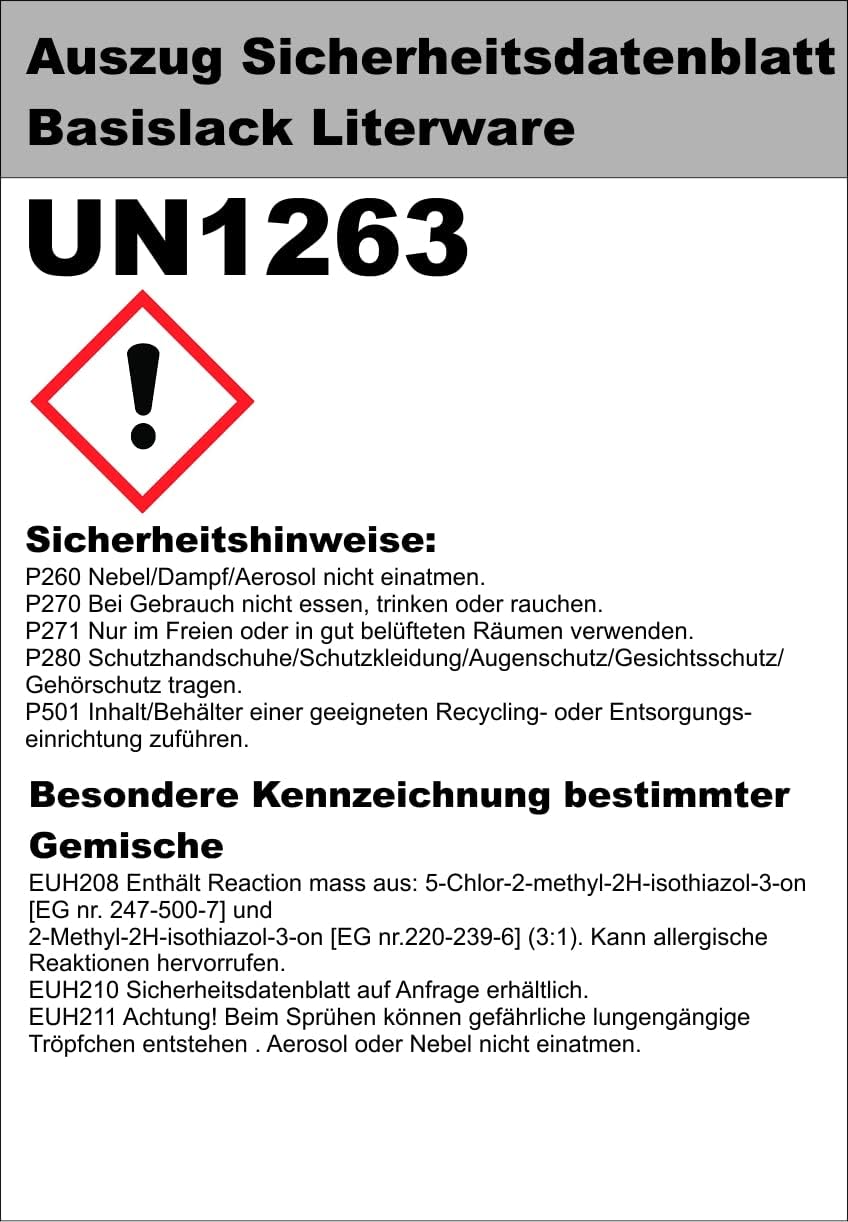 Auszug Sicherheitsdatenblatt
Basislack Literware

UN1263

Sicherheitshinweise:
P260 Nebel/Dampf/Aerosol nicht einatmen.
P270 Bei Gebrauch nicht essen, trinken oder rauchen.
P271 Nur im Freien oder in gut belüfteten Räumen verwenden.
P280 Schutzhandschuhe/Schutzkleidung/Augenschutz/Gesichtsschutz/Gehörschutz tragen.
P501 Inhalt/Behälter einer geeigneten Recycling- oder Entsorgungseinrichtung zuführen.

Besondere Kennzeichnung bestimmter Gemische
EUH208 Enthält Reaction mass aus: 5-Chlor-2-methyl-2H-isothiazol-3-on [EG nr. 247-500-7] und
2-Methyl-2H-isothiazol-3-on [EG nr.220-239-6] (3:1). Kann allergische Reaktionen hervorrufen.
EUH210 Sicherheitsdatenblatt auf Anfrage erhältlich.
EUH211 Achtung! Beim Sprühen können gefährliche lungengängige Tröpfchen entstehen . Aerosol oder Nebel nicht einatmen.